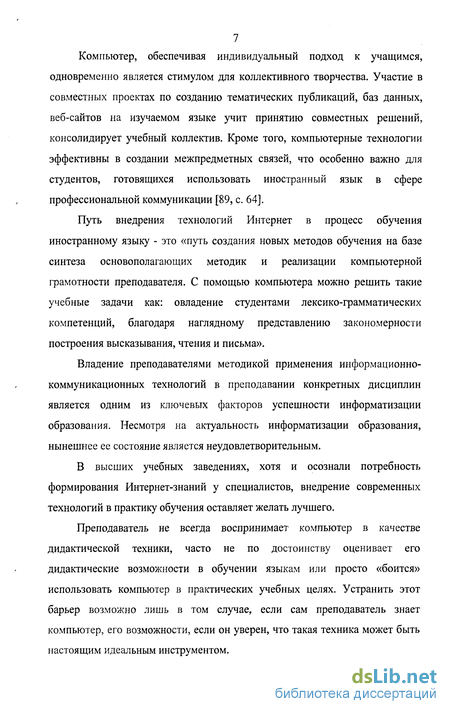 7

Компьютер, обеспечивая индивидуальный подход к учащимся, одновременно является стимулом для коллективного творчества. Участие в совместных проектах по созданию тематических публикаций, баз данных, веб-сайтов на изучаемом языке учит принятию совместных решений, консолидирует учебный коллектив. Кроме того, компьютерные технологии эффективны в создании межпредметных связей, что особенно важно для студентов, готовящихся использовать иностранный язык в сфере профессиональной коммуникации [89, с. 64].

Путь внедрения технологий Интернет в процесс обучения иностранному языку - это «путь создания новых методов обучения на базе синтеза основополагающих методик и реализации компьютерной грамотности преподавателя. С помощью компьютера можно решить такие учебные задачи как: овладение студентами лексико-грамматических компетенций, благодаря наглядному представлению закономерности построения высказывания, чтения и письма».

Владение преподавателями методикой применения информационно-коммуникационных технологий в преподавании конкретных дисциплин является одним из ключевых факторов успешности информатизации образования. Несмотря на актуальность информатизации образования, нынешнее ее состояние является неудовлетворительным.

В высших учебных заведениях, хотя и осознали потребность формирования Интернет-знаний у специалистов, внедрение современных технологий в практику обучения оставляет желать лучшего.

Преподаватель не всегда воспринимает компьютер в качестве дидактической техники, часто не по достоинству оценивает его дидактические возможности в обучении языкам или просто «боится» использовать компьютер в практических учебных целях. Устранить этот барьер возможно лишь в том случае, если сам преподаватель знает компьютер, его возможности, если он уверен, что такая техника может быть настоящим идеальным инструментом.

dsLib.net
библиотека диссертаций